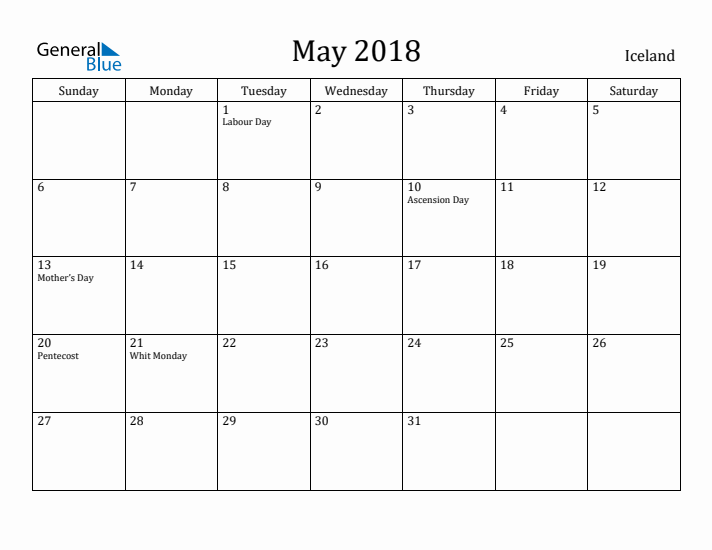 General Blue

May 2018

Iceland

| Sunday | Monday | Tuesday | Wednesday | Thursday | Friday | Saturday |
|---|---|---|---|---|---|---|
|  |  | 1 Labour Day | 2 | 3 | 4 | 5 |
| 6 | 7 | 8 | 9 | 10 Ascension Day | 11 | 12 |
| 13 Mother's Day | 14 | 15 | 16 | 17 | 18 | 19 |
| 20 Pentecost | 21 Whit Monday | 22 | 23 | 24 | 25 | 26 |
| 27 | 28 | 29 | 30 | 31 |  |  |